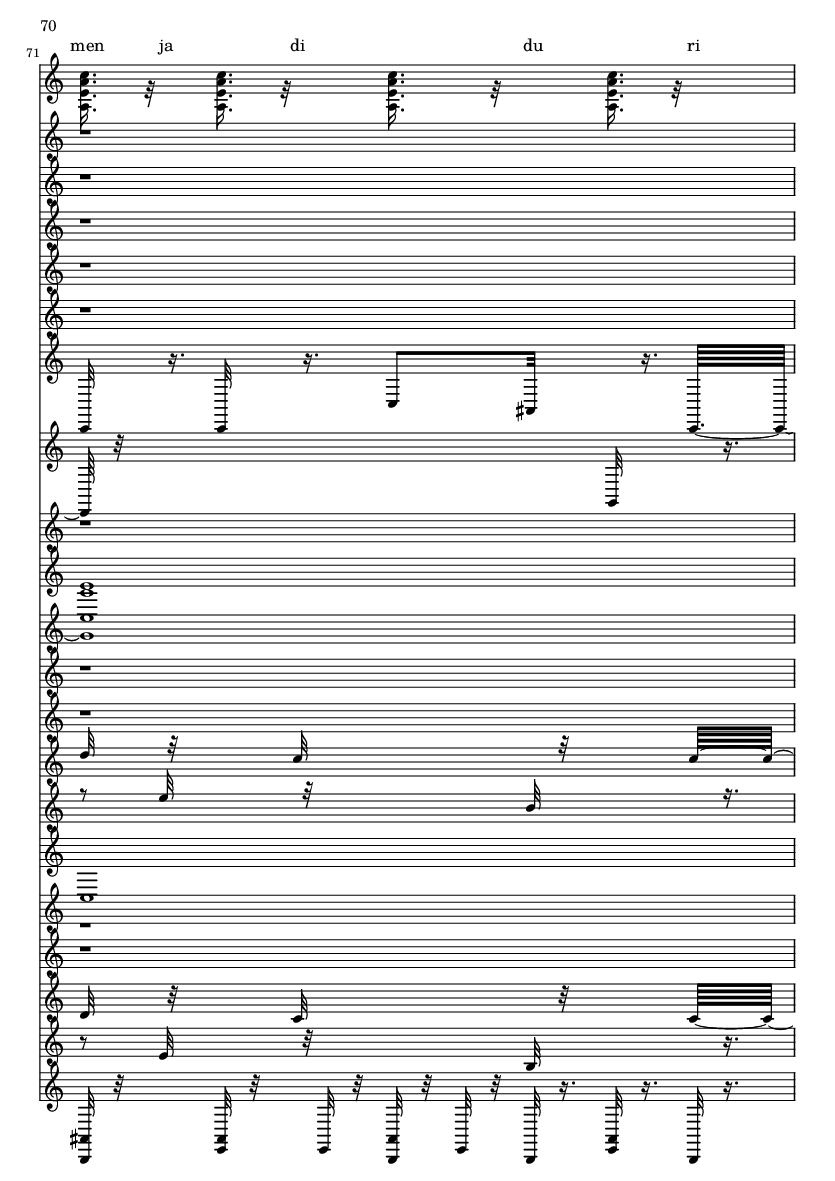 70

71

men ja di du ri